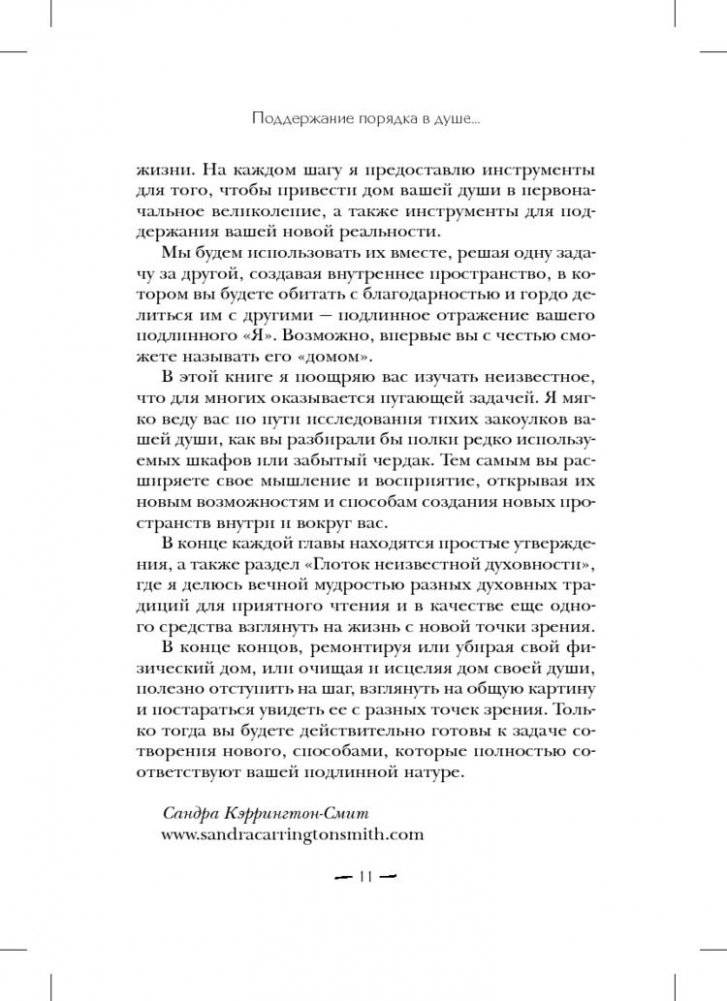 Поддержание порядка в душе...

жизни. На каждом шагу я предоставлю инструменты для того, чтобы привести дом вашей души в первоначальное великолепие, а также инструменты для поддержания вашей новой реальности.

Мы будем использовать их вместе, решая одну задачу за другой, создавая внутреннее пространство, в котором вы будете обитать с благодарностью и гордо делиться им с другими — подлинное отражение вашего подлинного «Я». Возможно, впервые вы с честью сможете называть его «домом».

В этой книге я поощряю вас изучать неизвестное, что для многих оказывается пугающей задачей. Я мягко веду вас по пути исследования тихих закоулков вашей души, как вы разбирали бы полки редко используемых шкафов или забытый чердак. Тем самым вы расширяете свое мышление и восприятие, открывая их новым возможностям и способам создания новых пространств внутри и вокруг вас.

В конце каждой главы находятся простые утверждения, а также раздел «Глоток неизвестной духовности», где я делюсь вечной мудростью разных духовных традиций для приятного чтения и в качестве еще одного средства взглянуть на жизнь с новой точки зрения.

В конце концов, ремонтируя или убирая свой физический дом, или очищая и исцеляя дом своей души, полезно отступить на шаг, взглянуть на общую картину и постараться увидеть ее с разных точек зрения. Только тогда вы будете действительно готовы к задаче сотворения нового, способами, которые полностью соответствуют вашей подлинной натуре.

Сандра Кэррингтон-Смит
www.sandracarringtonsmith.com

— 11 —